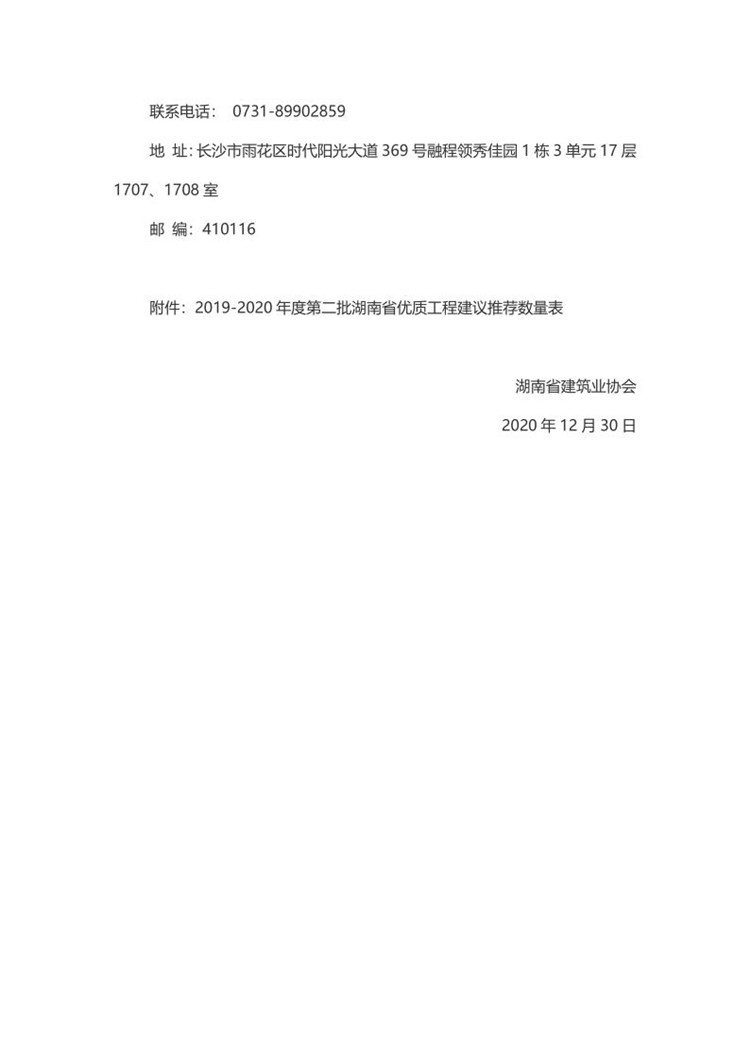 联系电话：　0731-89902859

地 址: 长沙市雨花区时代阳光大道 369 号融程领秀佳园 1 栋 3 单元 17 层 1707、1708 室

邮 编：410116

附件：2019-2020 年度第二批湖南省优质工程建议推荐数量表

湖南省建筑业协会

2020 年 12 月 30 日